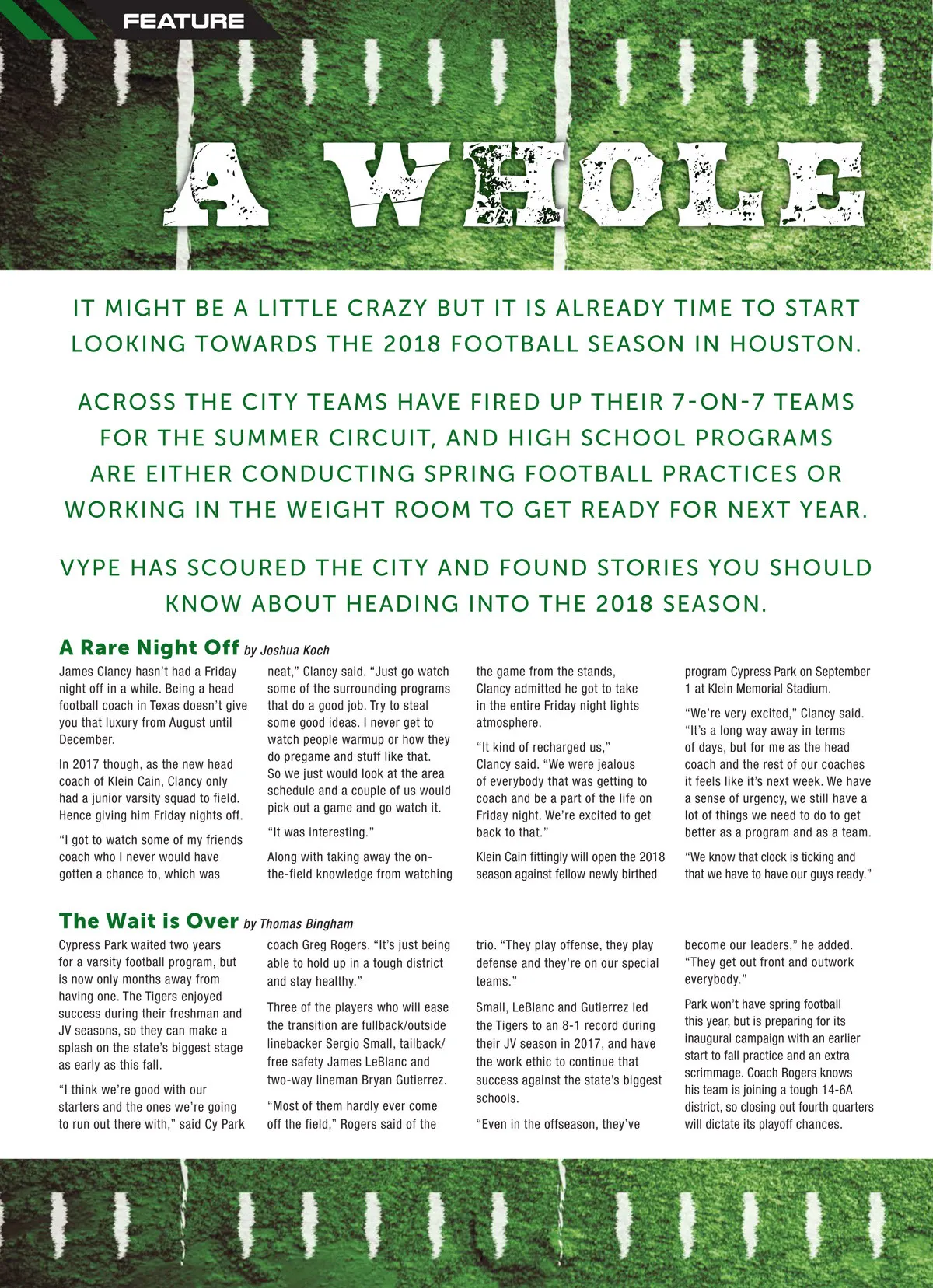 FEATURE

A WHOLE

IT MIGHT BE A LITTLE CRAZY BUT IT IS ALREADY TIME TO START LOOKING TOWARDS THE 2018 FOOTBALL SEASON IN HOUSTON.

ACROSS THE CITY TEAMS HAVE FIRED UP THEIR 7-ON-7 TEAMS FOR THE SUMMER CIRCUIT, AND HIGH SCHOOL PROGRAMS ARE EITHER CONDUCTING SPRING FOOTBALL PRACTICES OR WORKING IN THE WEIGHT ROOM TO GET READY FOR NEXT YEAR.

VYPE HAS SCOURED THE CITY AND FOUND STORIES YOU SHOULD KNOW ABOUT HEADING INTO THE 2018 SEASON.

A Rare Night Off by Joshua Koch

James Clancy hasn't had a Friday night off in a while. Being a head football coach in Texas doesn't give you that luxury from August until December.

In 2017 though, as the new head coach of Klein Cain, Clancy only had a junior varsity squad to field. Hence giving him Friday nights off.

"I got to watch some of my friends coach who I never would have gotten a chance to, which was neat," Clancy said. "Just go watch some of the surrounding programs that do a good job. Try to steal some good ideas. I never get to watch people warmup or how they do pregame and stuff like that. So we just would look at the area schedule and a couple of us would pick out a game and go watch it.

"It was interesting."

Along with taking away the on-the-field knowledge from watching the game from the stands, Clancy admitted he got to take in the entire Friday night lights atmosphere.

"It kind of recharged us," Clancy said. "We were jealous of everybody that was getting to coach and be a part of the life on Friday night. We're excited to get back to that."

Klein Cain fittingly will open the 2018 season against fellow newly birthed program Cypress Park on September 1 at Klein Memorial Stadium.

"We're very excited," Clancy said. "It's a long way away in terms of days, but for me as the head coach and the rest of our coaches it feels like it's next week. We have a sense of urgency, we still have a lot of things we need to do to get better as a program and as a team.

"We know that clock is ticking and that we have to have our guys ready."

The Wait is Over by Thomas Bingham

Cypress Park waited two years for a varsity football program, but is now only months away from having one. The Tigers enjoyed success during their freshman and JV seasons, so they can make a splash on the state's biggest stage as early as this fall.

"I think we're good with our starters and the ones we're going to run out there with," said Cy Park coach Greg Rogers. "It's just being able to hold up in a tough district and stay healthy."

Three of the players who will ease the transition are fullback/outside linebacker Sergio Small, tailback/free safety James LeBlanc and two-way lineman Bryan Gutierrez.

"Most of them hardly ever come off the field," Rogers said of the trio. "They play offense, they play defense and they're on our special teams."

Small, LeBlanc and Gutierrez led the Tigers to an 8-1 record during their JV season in 2017, and have the work ethic to continue that success against the state's biggest schools.

"Even in the offseason, they've become our leaders," he added. "They get out front and outwork everybody."

Park won't have spring football this year, but is preparing for its inaugural campaign with an earlier start to fall practice and an extra scrimmage. Coach Rogers knows his team is joining a tough 14-6A district, so closing out fourth quarters will dictate its playoff chances.